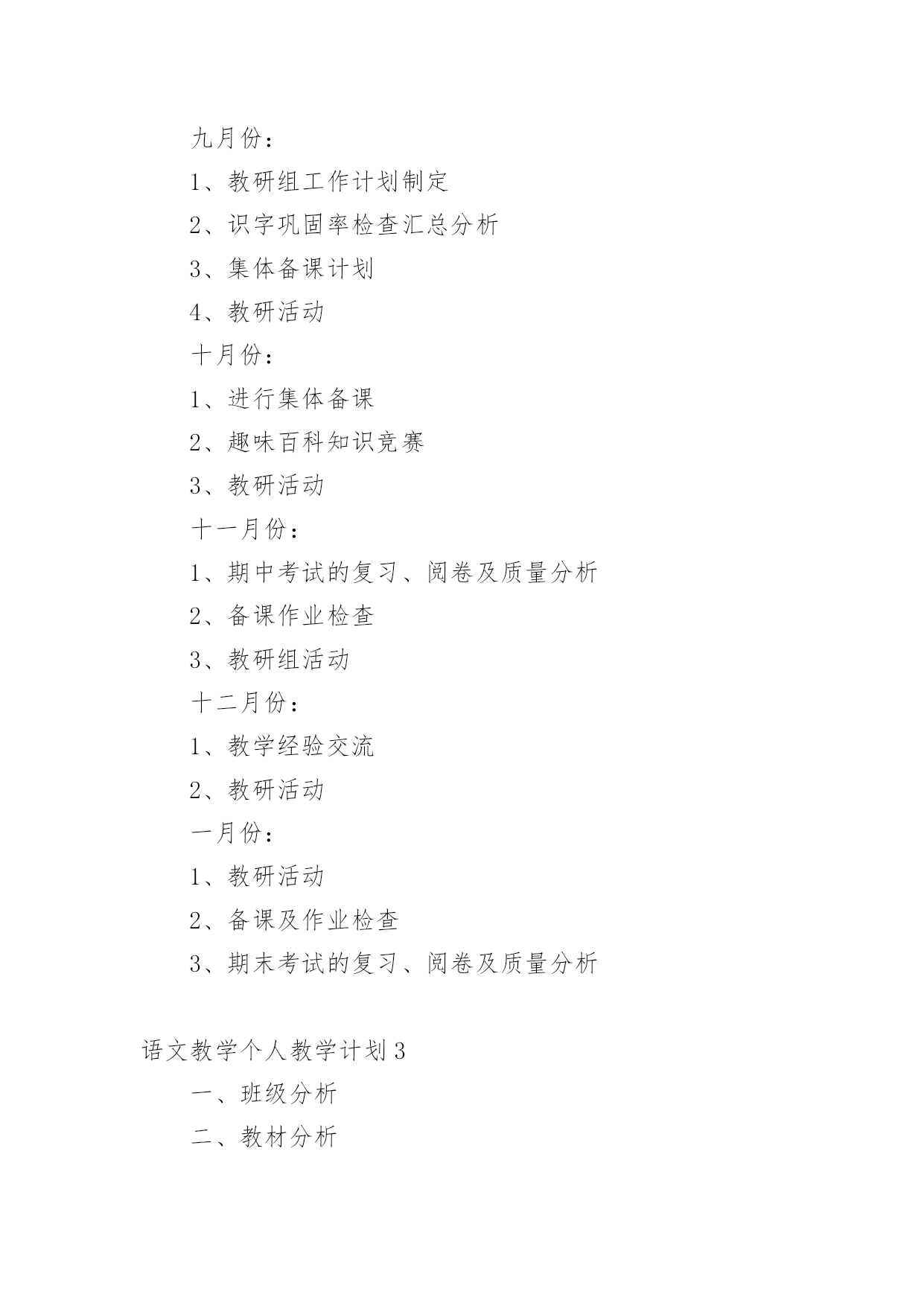 九月份：

1、教研组工作计划制定

2、识字巩固率检查汇总分析

3、集体备课计划

4、教研活动

十月份：

1、进行集体备课

2、趣味百科知识竞赛

3、教研活动

十一月份：

1、期中考试的复习、阅卷及质量分析

2、备课作业检查

3、教研组活动

十二月份：

1、教学经验交流

2、教研活动

一月份：

1、教研活动

2、备课及作业检查

3、期末考试的复习、阅卷及质量分析

语文教学个人教学计划3

一、班级分析

二、教材分析